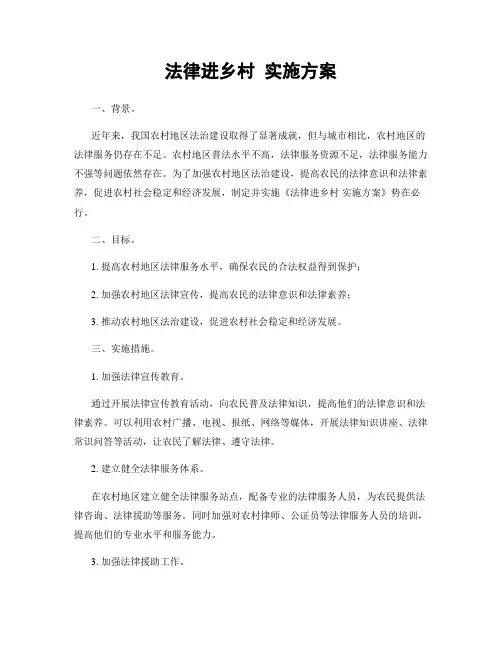 法律进乡村 实施方案

一、背景。

近年来，我国农村地区法治建设取得了显著成就，但与城市相比，农村地区的法律服务仍存在不足。农村地区普法水平不高，法律服务资源不足，法律服务能力不强等问题依然存在。为了加强农村地区法治建设，提高农民的法律意识和法律素养，促进农村社会稳定和经济发展，制定并实施《法律进乡村 实施方案》势在必行。

二、目标。

1. 提高农村地区法律服务水平，确保农民的合法权益得到保护；

2. 加强农村地区法律宣传，提高农民的法律意识和法律素养；

3. 推动农村地区法治建设，促进农村社会稳定和经济发展。

三、实施措施。

1. 加强法律宣传教育。

通过开展法律宣传教育活动，向农民普及法律知识，提高他们的法律意识和法律素养。可以利用农村广播、电视、报纸、网络等媒体，开展法律知识讲座、法律常识问答等活动，让农民了解法律、遵守法律。

2. 建立健全法律服务体系。

在农村地区建立健全法律服务站点，配备专业的法律服务人员，为农民提供法律咨询、法律援助等服务。同时加强对农村律师、公证员等法律服务人员的培训，提高他们的专业水平和服务能力。

3. 加强法律援助工作。